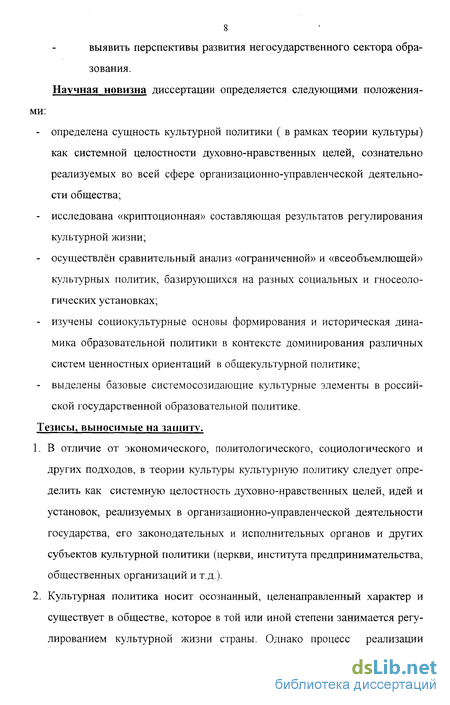 8

- выявить перспективы развития негосударственного сектора образования.

Научная новизна диссертации определяется следующими положениями:

- определена сущность культурной политики ( в рамках теории культуры) как системной целостности духовно-нравственных целей, сознательно реализуемых во всей сфере организационно-управленческой деятельности общества;
- исследована «криптоционная» составляющая результатов регулирования культурной жизни;
- осуществлён сравнительный анализ «ограниченной» и «всеобъемлющей» культурных политик, базирующихся на разных социальных и гносеологических установках;
- изучены социокультурные основы формирования и историческая динамика образовательной политики в контексте доминирования различных систем ценностных ориентаций в общекультурной политике;
- выделены базовые системосозидающие культурные элементы в российской государственной образовательной политике.

Тезисы, выносимые на защиту.

1. В отличие от экономического, политологического, социологического и других подходов, в теории культуры культурную политику следует определить как системную целостность духовно-нравственных целей, идей и установок, реализуемых в организационно-управленческой деятельности государства, его законодательных и исполнительных органов и других субъектов культурной политики (церкви, института предпринимательства, общественных организаций и т.д.).
2. Культурная политика носит осознанный, целенаправленный характер и существует в обществе, которое в той или иной степени занимается регулированием культурной жизни страны. Однако процесс реализации

dsLib.net
библиотека диссертаций